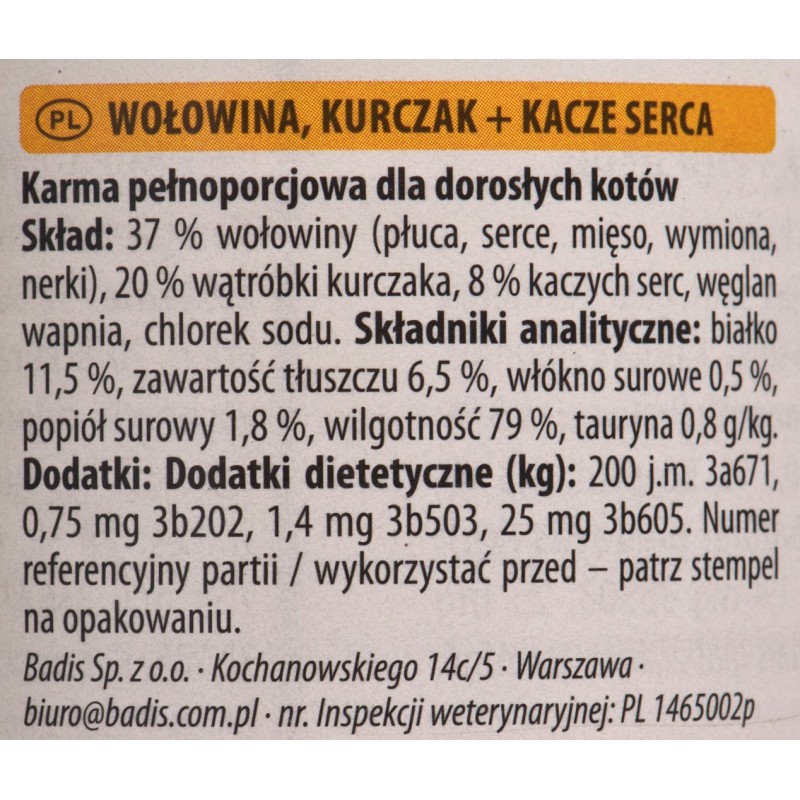 PL WOŁOWINA, KURCZAK + KACZE SERCA

Karma pełnoporcjowa dla dorosłych kotów
Skład: 37 % wołowiny (płuca, serce, mięso, wymiona, nerki), 20 % wątróbki kurczaka, 8 % kaczych serc, węglan wapnia, chlorek sodu. Składniki analityczne: białko 11,5 %, zawartość tłuszczu 6,5 %, włókno surowe 0,5 %, popiół surowy 1,8 %, wilgotność 79 %, tauryna 0,8 g/kg. Dodatki: Dodatki dietetyczne (kg): 200 j.m. 3a671, 0,75 mg 3b202, 1,4 mg 3b503, 25 mg 3b605. Numer referencyjny partii / wykorzystać przed – patrz stempel na opakowaniu.

Badis Sp. z o.o. · Kochanowskiego 14c/5 · Warszawa · biuro@badis.com.pl · nr. Inspekcji weterynaryjnej: PL 1465002p